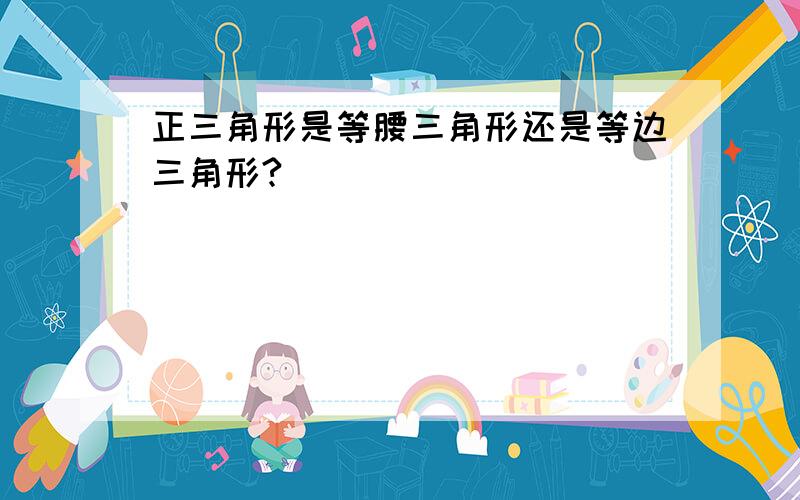 正三角形是等腰三角形还是等边三角形?